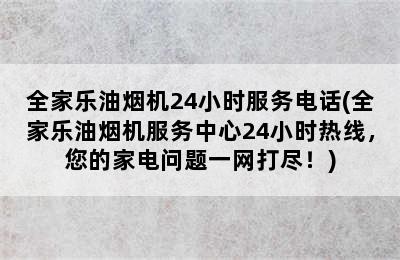 全家乐油烟机24小时服务电话(全家乐油烟机服务中心24小时热线，您的家电问题一网打尽！)